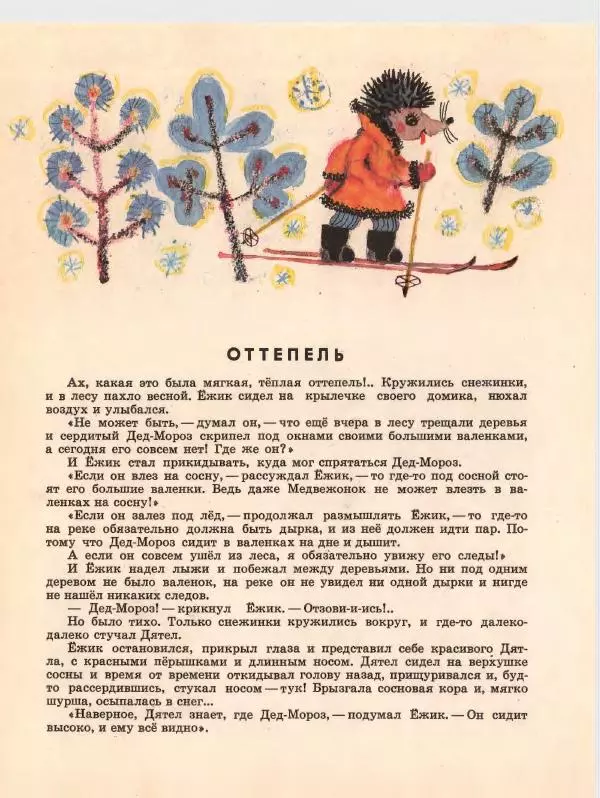 ОТТЕПЕЛЬ

Ах, какая это была мягкая, тёплая оттепель!.. Кружились снежинки, и в лесу пахло весной. Ёжик сидел на крылечке своего домика, нюхал воздух и улыбался.

«Не может быть, — думал он, — что ещё вчера в лесу трещали деревья и сердитый Дед-Мороз скрипел под окнами своими большими валенками, а сегодня его совсем нет! Где же он?»

И Ёжик стал прикидывать, куда мог спрятаться Дед-Мороз.

«Если он влез на сосну, — рассуждал Ёжик, — то где-то под сосной стоят его большие валенки. Ведь даже Медвежонок не может влезть в валенках на сосну!»

«Если он залез под лёд, — продолжал размышлять Ёжик, — то где-то на реке обязательно должна быть дырка, и из неё должен идти пар. Потому что Дед-Мороз сидит в валенках на дне и дышит.

А если он совсем ушёл из леса, я обязательно увижу его следы!»

И Ёжик надел лыжи и побежал между деревьями. Но ни под одним деревом не было валенок, на реке он не увидел ни одной дырки и нигде не нашёл никаких следов.

— Дед-Мороз! — крикнул Ёжик. — Отзови-и-ись!..

Но было тихо. Только снежинки кружились вокруг, и где-то далеко-далеко стучал Дятел.

Ёжик остановился, прикрыл глаза и представил себе красивого Дятла, с красными пёрышками и длинным носом. Дятел сидел на верхушке сосны и время от времени откидывал голову назад, прищуривался и, будто рассердившись, стукал носом — тук! Брызгала сосновая кора и, мягко шурша, осыпалась в снег...

«Наверное, Дятел знает, где Дед-Мороз, — подумал Ёжик. — Он сидит высоко, и ему всё видно».